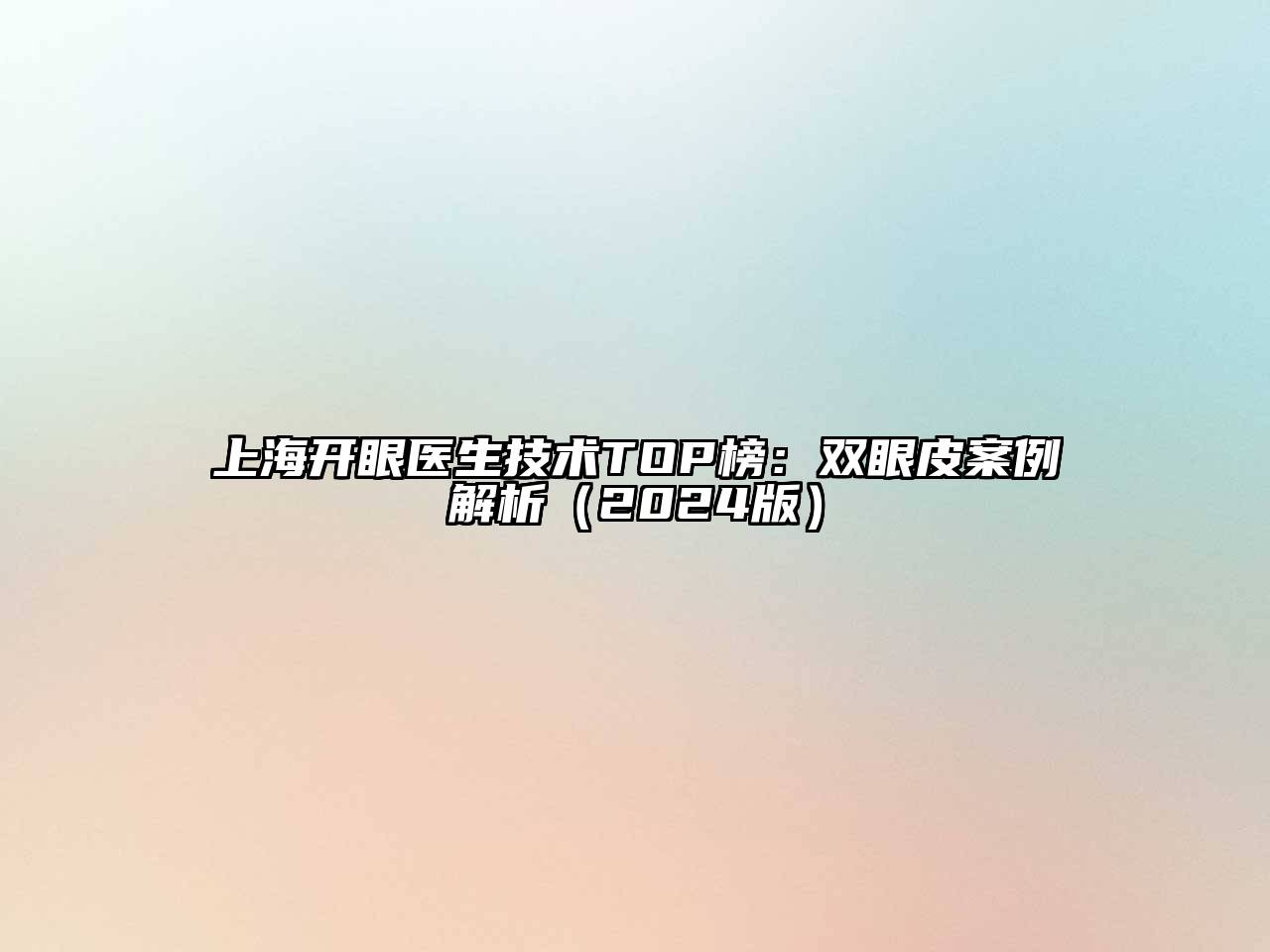 上海开眼医生技术TOP榜：双眼皮案例解析（2024版）